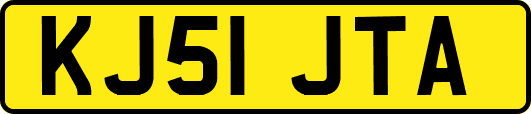 KJ51 JTA